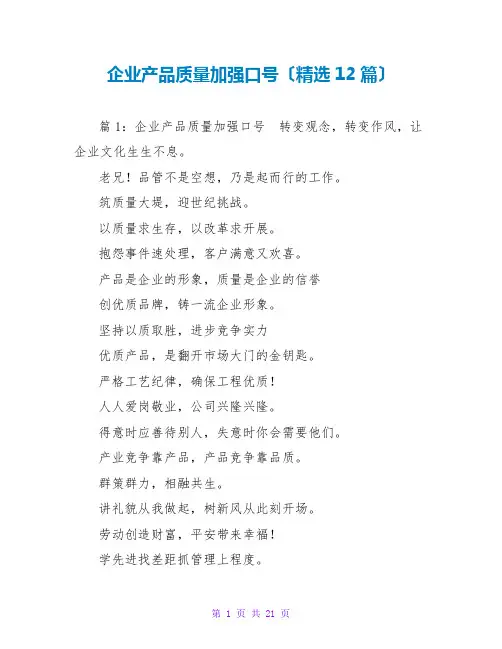 企业产品质量加强口号〔精选 12 篇〕

篇 1：企业产品质量加强口号 转变观念，转变作风，让企业文化生生不息。

老兄！品管不是空想，乃是起而行的工作。

筑质量大堤，迎世纪挑战。

以质量求生存，以改革求开展。

抱怨事件速处理，客户满意又欢喜。

产品是企业的形象，质量是企业的信誉

创优质品牌，铸一流企业形象。

坚持以质取胜，进步竞争实力

优质产品，是翻开市场大门的金钥匙。

严格工艺纪律，确保工程优质！

人人爱岗敬业，公司兴隆兴隆。

得意时应善待别人，失意时你会需要他们。

产业竞争靠产品，产品竞争靠品质。

群策群力，相融共生。

讲礼貌从我做起，树新风从此刻开场。

劳动创造财富，平安带来幸福！

学先进找差距抓管理上程度。

第 1 页 共 21 页